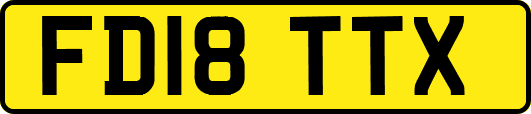 FD18 TTX